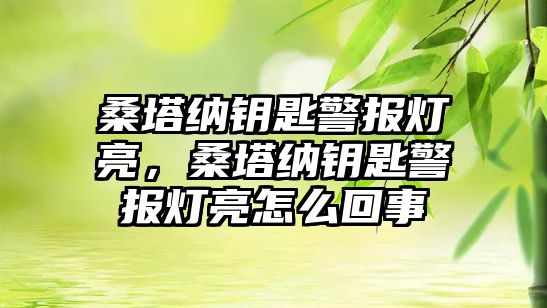 桑塔纳钥匙警报灯亮，桑塔纳钥匙警报灯亮怎么回事